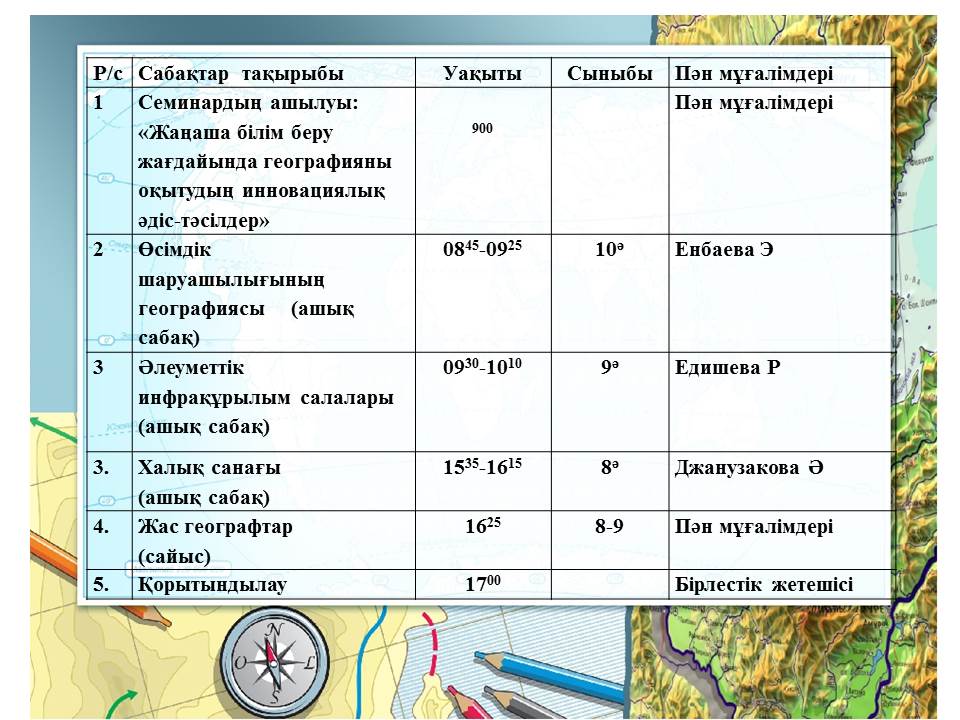 | Р/с | Сабақтар тақырыбы | Уақыты | Сыныбы | Пән мұғалімдері |
|---|---|---|---|---|
| 1 | Семинардың ашылуы: «Жаңаша білім беру жағдайында географияны оқытудың инновациялық әдіс-тәсілдер» | 900 | | Пән мұғалімдері |
| 2 | Өсімдік шаруашылығының географиясы (ашық сабақ) | $08^{45}$-$09^{25}$ | $10^{ә}$ | Енбаева Э |
| 3 | Әлеуметтік инфрақұрылым салалары (ашық сабақ) | $09^{30}$-$10^{10}$ | $9^{ә}$ | Едишева Р |
| 3. | Халық санағы (ашық сабақ) | $15^{35}$-$16^{15}$ | $8^{ә}$ | Джанузакова Ә |
| 4. | Жас географтар (сайыс) | $16^{25}$ | 8-9 | Пән мұғалімдері |
| 5. | Қорытындылау | $17^{00}$ | | Бірлестік жетешісі |

N
O
L
S